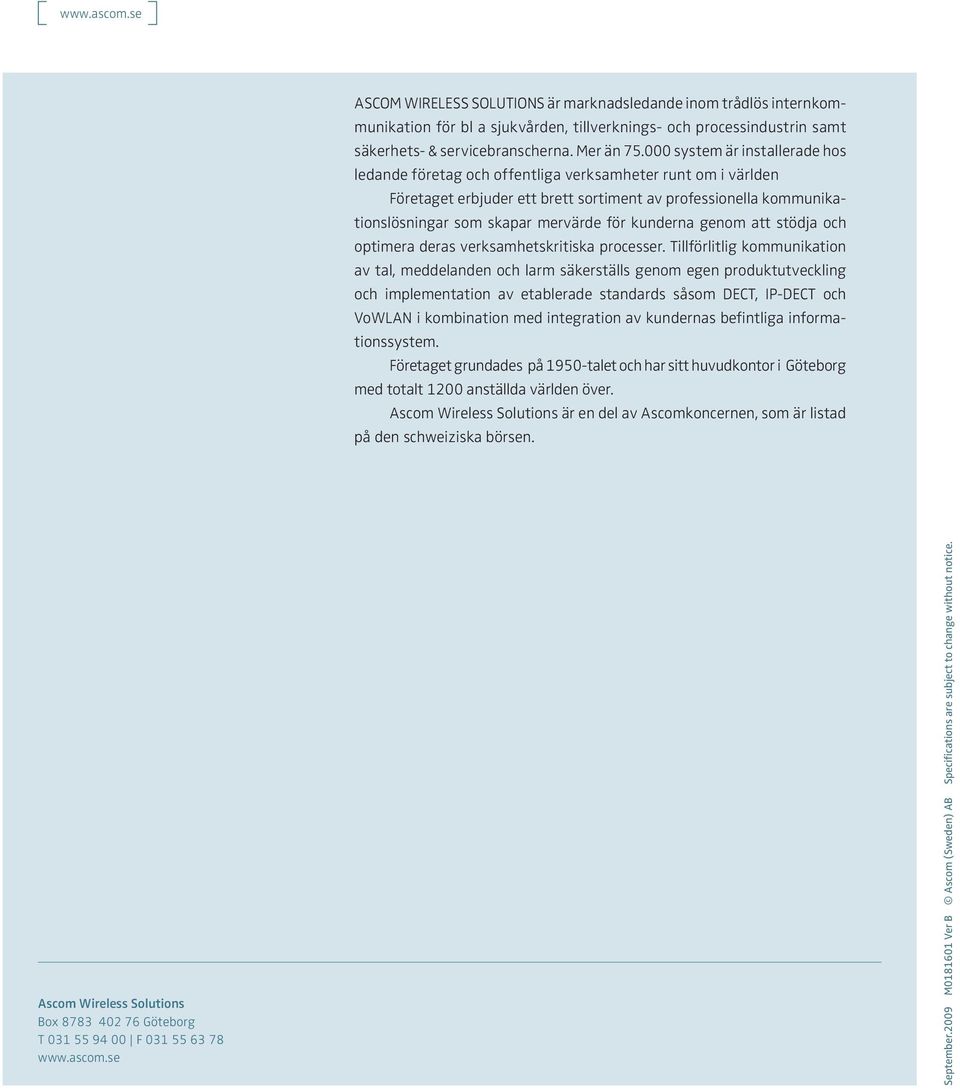 www.ascom.se

ASCOM WIRELESS SOLUTIONS är marknadsledande inom trådlös internkommunikation för bl a sjukvården, tillverknings- och processindustrin samt säkerhets- & servicebranscherna. Mer än 75.000 system är installerade hos ledande företag och offentliga verksamheter runt om i världen

Företaget erbjuder ett brett sortiment av professionella kommunikationslösningar som skapar mervärde för kunderna genom att stödja och optimera deras verksamhetskritiska processer. Tillförlitlig kommunikation av tal, meddelanden och larm säkerställs genom egen produktutveckling och implementation av etablerade standards såsom DECT, IP-DECT och VoWLAN i kombination med integration av kundernas befintliga informationssystem.

Företaget grundades på 1950-talet och har sitt huvudkontor i Göteborg med totalt 1200 anställda världen över.

Ascom Wireless Solutions är en del av Ascomkoncernen, som är listad på den schweiziska börsen.

Ascom Wireless Solutions
Box 8783 402 76 Göteborg
T 031 55 94 00 | F 031 55 63 78
www.ascom.se

September.2009 M0181601 Ver B © Ascom (Sweden) AB Specifications are subject to change without notice.